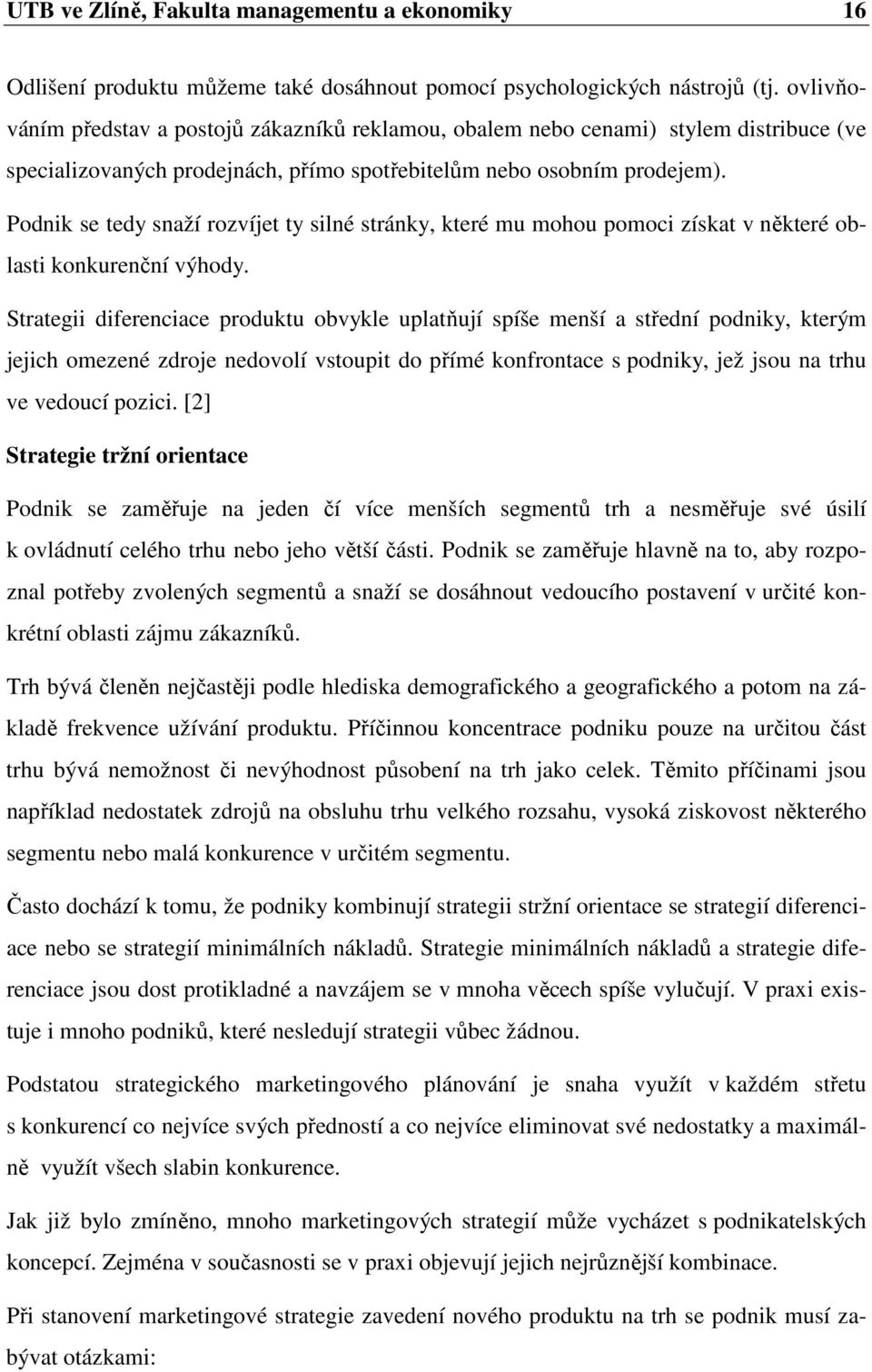 UTB ve Zlíně, Fakulta managementu a ekonomiky 16

Odlišení produktu můžeme také dosáhnout pomocí psychologických nástrojů (tj. ovlivňováním představ a postojů zákazníků reklamou, obalem nebo cenami) stylem distribuce (ve specializovaných prodejnách, přímo spotřebitelům nebo osobním prodejem).

Podnik se tedy snaží rozvíjet ty silné stránky, které mu mohou pomoci získat v některé oblasti konkurenční výhody.

Strategii diferenciace produktu obvykle uplatňují spíše menší a střední podniky, kterým jejich omezené zdroje nedovolí vstoupit do přímé konfrontace s podniky, jež jsou na trhu ve vedoucí pozici. [2]

Strategie tržní orientace

Podnik se zaměřuje na jeden čí více menších segmentů trh a nesměřuje své úsilí k ovládnutí celého trhu nebo jeho větší části. Podnik se zaměřuje hlavně na to, aby rozpoznal potřeby zvolených segmentů a snaží se dosáhnout vedoucího postavení v určité konkrétní oblasti zájmu zákazníků.

Trh bývá členěn nejčastěji podle hlediska demografického a geografického a potom na základě frekvence užívání produktu. Příčinnou koncentrace podniku pouze na určitou část trhu bývá nemožnost či nevýhodnost působení na trh jako celek. Těmito příčinami jsou například nedostatek zdrojů na obsluhu trhu velkého rozsahu, vysoká ziskovost některého segmentu nebo malá konkurence v určitém segmentu.

Často dochází k tomu, že podniky kombinují strategii stržní orientace se strategií diferenciace nebo se strategií minimálních nákladů. Strategie minimálních nákladů a strategie diferenciace jsou dost protikladné a navzájem se v mnoha věcech spíše vylučují. V praxi existuje i mnoho podniků, které nesledují strategii vůbec žádnou.

Podstatou strategického marketingového plánování je snaha využít v každém střetu s konkurencí co nejvíce svých předností a co nejvíce eliminovat své nedostatky a maximálně využít všech slabin konkurence.

Jak již bylo zmíněno, mnoho marketingových strategií může vycházet s podnikatelských koncepcí. Zejména v současnosti se v praxi objevují jejich nejrůznější kombinace.

Při stanovení marketingové strategie zavedení nového produktu na trh se podnik musí zabývat otázkami: